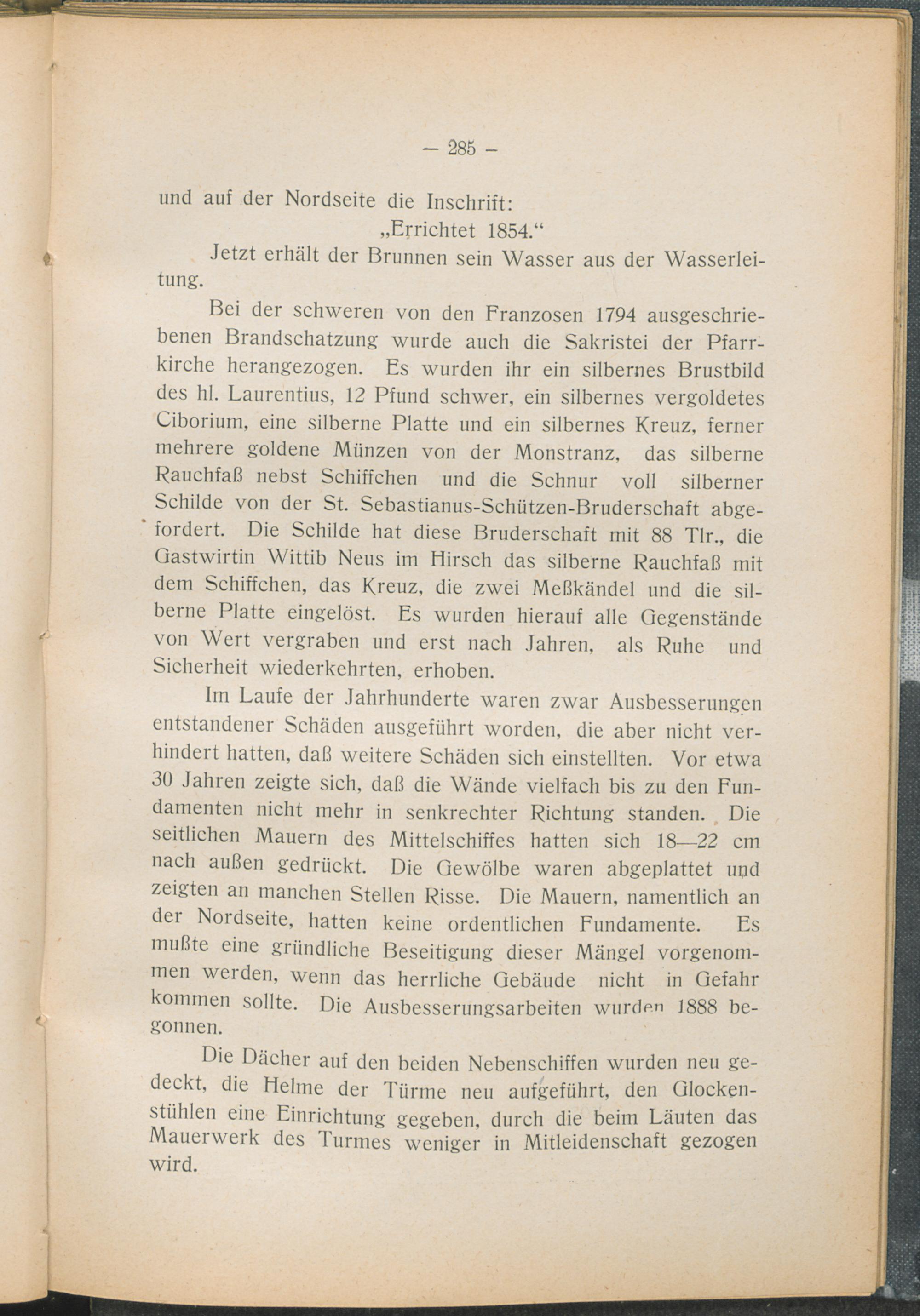 — 285 —

und auf der Nordseite die Inschrift:

„Errichtet 1854.“

Jetzt erhält der Brunnen sein Wasser aus der Wasserleitung.

Bei der schweren von den Franzosen 1794 ausgeschriebenen Brandschatzung wurde auch die Sakristei der Pfarrkirche herangezogen. Es wurden ihr ein silbernes Brustbild des hl. Laurentius, 12 Pfund schwer, ein silbernes vergoldetes Ciborium, eine silberne Platte und ein silbernes Kreuz, ferner mehrere goldene Münzen von der Monstranz, das silberne Rauchfaß nebst Schiffchen und die Schnur voll silberner Schilde von der St. Sebastianus-Schützen-Bruderschaft abgefordert. Die Schilde hat diese Bruderschaft mit 88 Tlr., die Gastwirtin Wittib Neus im Hirsch das silberne Rauchfaß mit dem Schiffchen, das Kreuz, die zwei Meßkändel und die silberne Platte eingelöst. Es wurden hierauf alle Gegenstände von Wert vergraben und erst nach Jahren, als Ruhe und Sicherheit wiederkehrten, erhoben.

Im Laufe der Jahrhunderte waren zwar Ausbesserungen entstandener Schäden ausgeführt worden, die aber nicht verhindert hatten, daß weitere Schäden sich einstellten. Vor etwa 30 Jahren zeigte sich, daß die Wände vielfach bis zu den Fundamenten nicht mehr in senkrechter Richtung standen. Die seitlichen Mauern des Mittelschiffes hatten sich 18—22 cm nach außen gedrückt. Die Gewölbe waren abgeplattet und zeigten an manchen Stellen Risse. Die Mauern, namentlich an der Nordseite, hatten keine ordentlichen Fundamente. Es mußte eine gründliche Beseitigung dieser Mängel vorgenommen werden, wenn das herrliche Gebäude nicht in Gefahr kommen sollte. Die Ausbesserungsarbeiten wurden 1888 begonnen.

Die Dächer auf den beiden Nebenschiffen wurden neu gedeckt, die Helme der Türme neu aufgeführt, den Glockenstühlen eine Einrichtung gegeben, durch die beim Läuten das Mauerwerk des Turmes weniger in Mitleidenschaft gezogen wird.